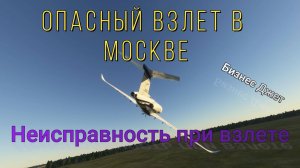 ОПАСНЫЙ ВЗЛЕТ В МОСКВЕ

Бизнес Джет

Неисправность при взлете